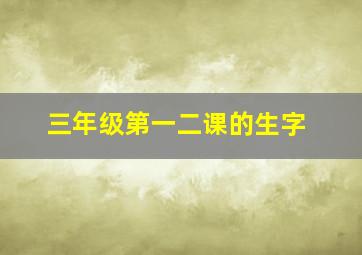 三年级第一二课的生字